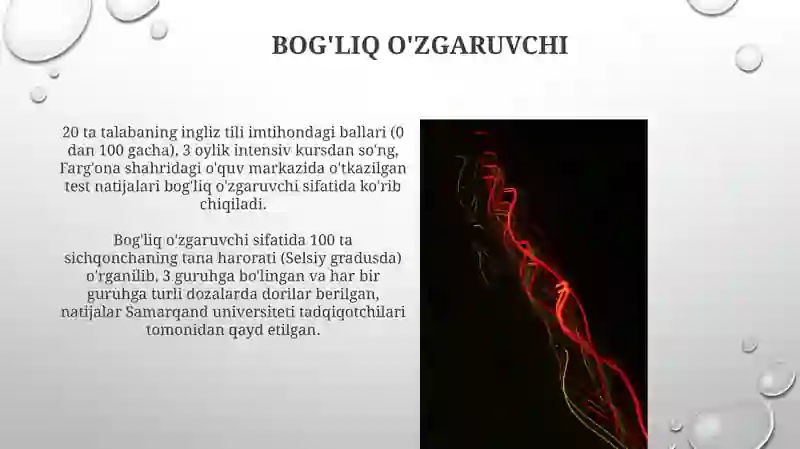 BOG'LIQ O'ZGARUVCHI

20 ta talabaning ingliz tili imtihondagi ballari (0 dan 100 gacha), 3 oylik intensiv kursdan so'ng, Farg'ona shahridagi o'quv markazida o'tkazilgan test natijalari bog'liq o'zgaruvchi sifatida ko'rib chiqiladi.

Bog'liq o'zgaruvchi sifatida 100 ta sichqonchaning tana harorati (Selsiy gradusda) o'rganilib, 3 guruhga bo'lingan va har bir guruhga turli dozalarda dorilar berilgan, natijalar Samarqand universiteti tadqiqotchilari tomonidan qayd etilgan.